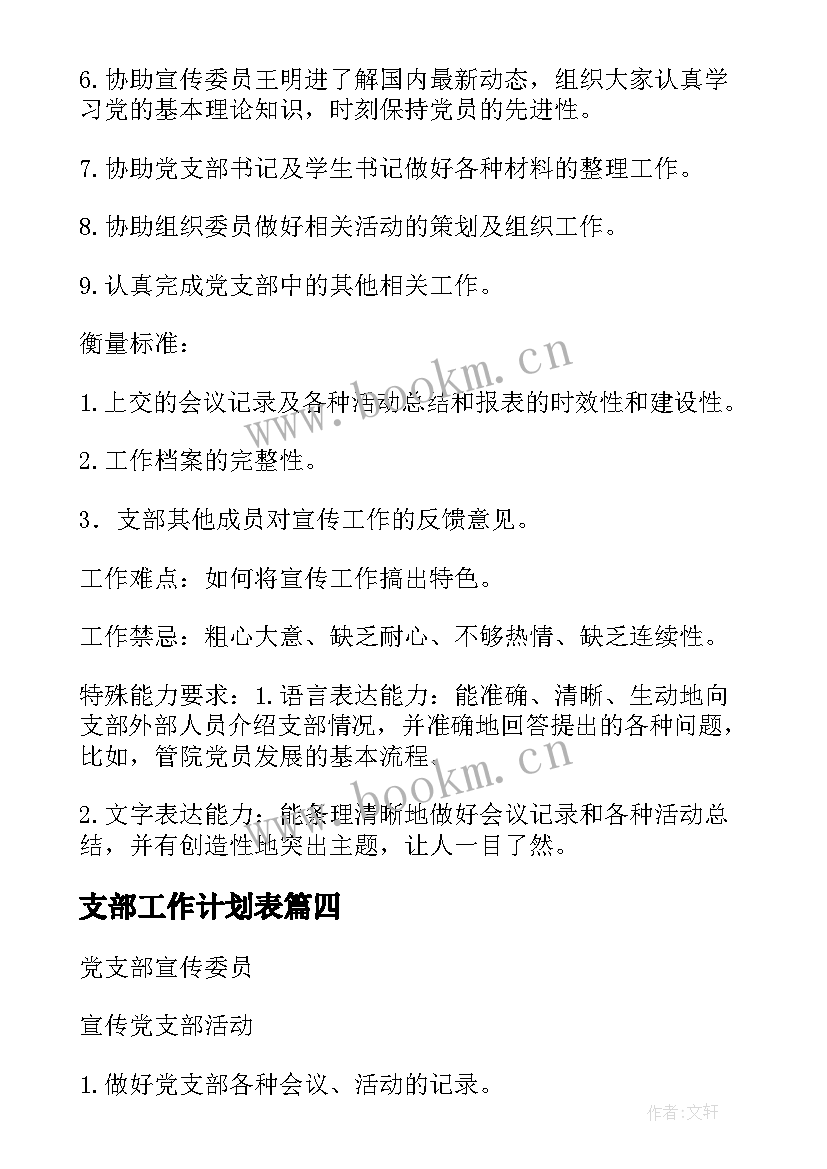 6. 协助宣传委员王明进了解国内最新动态，组织大家认真学习党的基本理论知识，时刻保持党员的先进性。

7. 协助党支部书记及学生书记做好各种材料的整理工作。

8. 协助组织委员做好相关活动的策划及组织工作。

9. 认真完成党支部中的其他相关工作。

衡量标准：

1. 上交的会议记录及各种活动总结和报表的时效性和建设性。

2. 工作档案的完整性。

3．支部其他成员对宣传工作的反馈意见。

工作难点：如何将宣传工作搞出特色。

工作禁忌：粗心大意、缺乏耐心、不够热情、缺乏连续性。

特殊能力要求：1. 语言表达能力：能准确、清晰、生动地向支部外部人员介绍支部情况，并准确地回答提出的各种问题，比如，管院党员发展的基本流程。

2. 文字表达能力：能条理清晰地做好会议记录和各种活动总结，并有创造性地突出主题，让人一目了然。

支部工作计划表篇四

党支部宣传委员

宣传党支部活动

1. 做好党支部各种会议、活动的记录。

www.bookm.cn

www.bookm.cn

作者:文轩